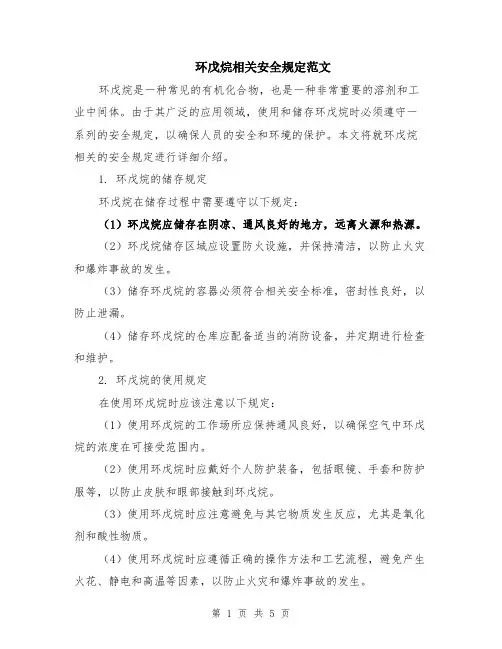 环戊烷相关安全规定范文

环戊烷是一种常见的有机化合物，也是一种非常重要的溶剂和工业中间体。由于其广泛的应用领域，使用和储存环戊烷时必须遵守一系列的安全规定，以确保人员的安全和环境的保护。本文将就环戊烷相关的安全规定进行详细介绍。

1. 环戊烷的储存规定

环戊烷在储存过程中需要遵守以下规定：

（1）环戊烷应储存在阴凉、通风良好的地方，远离火源和热源。

（2）环戊烷储存区域应设置防火设施，并保持清洁，以防止火灾和爆炸事故的发生。

（3）储存环戊烷的容器必须符合相关安全标准，密封性良好，以防止泄漏。

（4）储存环戊烷的仓库应配备适当的消防设备，并定期进行检查和维护。

2. 环戊烷的使用规定

在使用环戊烷时应该注意以下规定：

（1）使用环戊烷的工作场所应保持通风良好，以确保空气中环戊烷的浓度在可接受范围内。

（2）使用环戊烷时应戴好个人防护装备，包括眼镜、手套和防护服等，以防止皮肤和眼部接触到环戊烷。

（3）使用环戊烷时应注意避免与其它物质发生反应，尤其是氧化剂和酸性物质。

（4）使用环戊烷时应遵循正确的操作方法和工艺流程，避免产生火花、静电和高温等因素，以防止火灾和爆炸事故的发生。

第 1 页 共 5 页